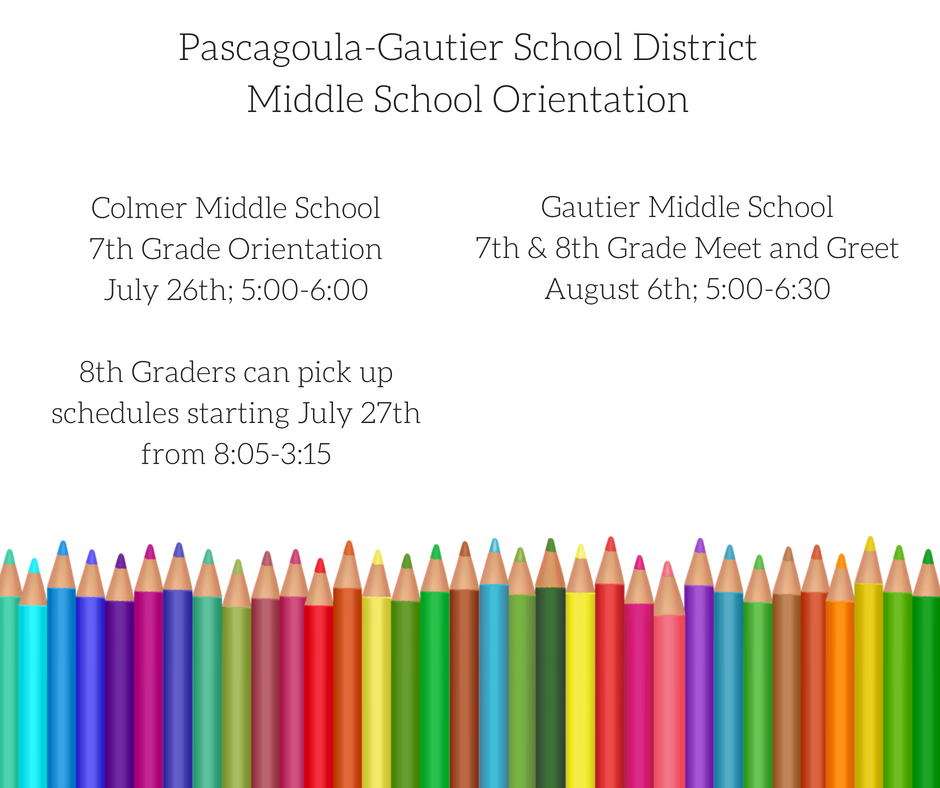 Pascagoula-Gautier School District
Middle School Orientation

Colmer Middle School
7th Grade Orientation
July 26th; 5:00-6:00

8th Graders can pick up schedules starting July 27th from 8:05-3:15

Gautier Middle School
7th & 8th Grade Meet and Greet
August 6th; 5:00-6:30